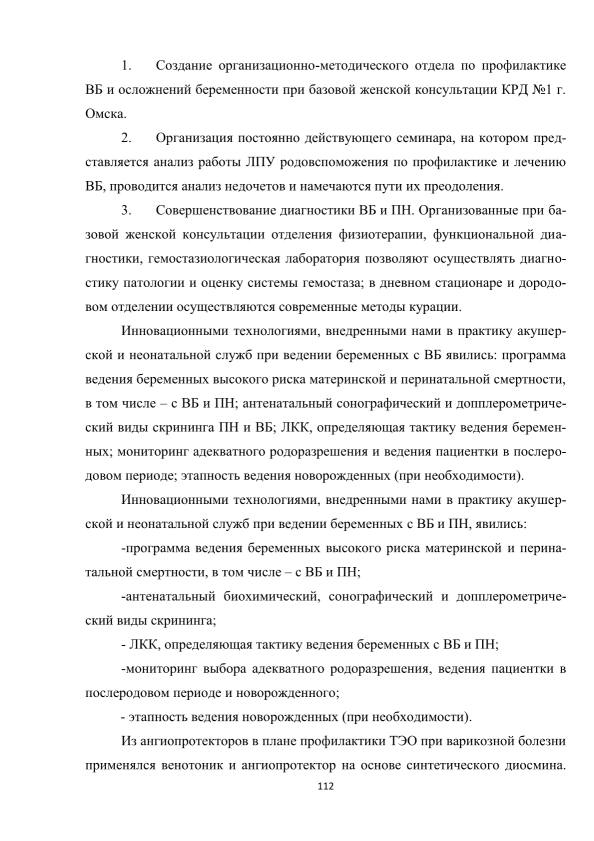 1. Создание организационно-методического отдела по профилактике ВБ и осложнений беременности при базовой женской консультации КРД №1 г. Омска.

2. Организация постоянно действующего семинара, на котором представляется анализ работы ЛПУ родовспоможения по профилактике и лечению ВБ, проводится анализ недочетов и намечаются пути их преодоления.

3. Совершенствование диагностики ВБ и ПН. Организованные при базовой женской консультации отделения физиотерапии, функциональной диагностики, гемостазиологическая лаборатория позволяют осуществлять диагностику патологии и оценку системы гемостаза; в дневном стационаре и дородовом отделении осуществляются современные методы курации.

Инновационными технологиями, внедренными нами в практику акушерской и неонатальной служб при ведении беременных с ВБ явились: программа ведения беременных высокого риска материнской и перинатальной смертности, в том числе – с ВБ и ПН; антенатальный сонографический и допплерометрический виды скрининга ПН и ВБ; ЛКК, определяющая тактику ведения беременных; мониторинг адекватного родоразрешения и ведения пациентки в послеродовом периоде; этапность ведения новорожденных (при необходимости).

Инновационными технологиями, внедренными нами в практику акушерской и неонатальной служб при ведении беременных с ВБ и ПН, явились:

-программа ведения беременных высокого риска материнской и перинатальной смертности, в том числе – с ВБ и ПН;

-антенатальный биохимический, сонографический и допплерометрический виды скрининга;

- ЛКК, определяющая тактику ведения беременных с ВБ и ПН;

-мониторинг выбора адекватного родоразрешения, ведения пациентки в послеродовом периоде и новорожденного;

- этапность ведения новорожденных (при необходимости).

Из ангиопротекторов в плане профилактики ТЭО при варикозной болезни применялся венотоник и ангиопротектор на основе синтетического диосмина.

112